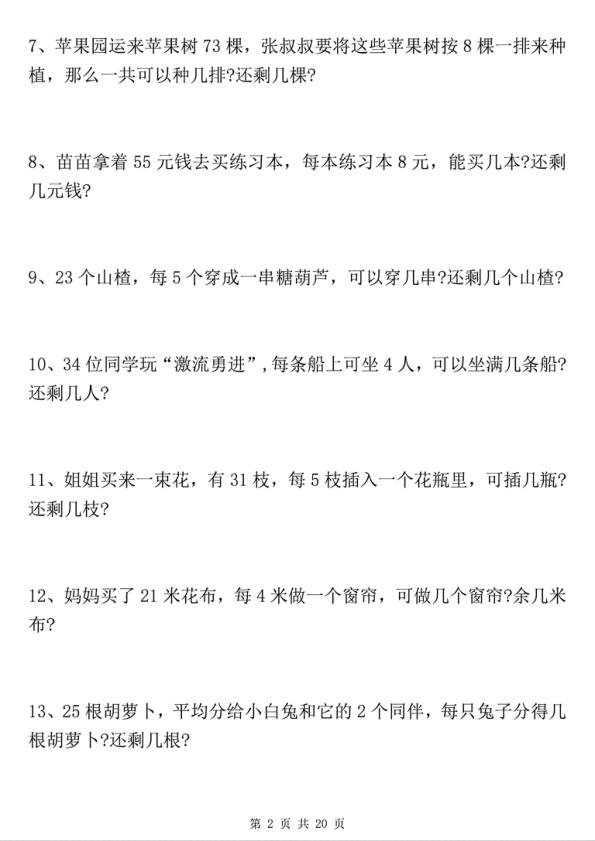 7、苹果园运来苹果树 73 棵，张叔叔要将这些苹果树按 8 棵一排来种植，那么一共可以种几排?还剩几棵?

8、苗苗拿着 55 元钱去买练习本，每本练习本 8 元，能买几本?还剩几元钱?

9、23 个山楂，每 5 个穿成一串糖葫芦，可以穿几串?还剩几个山楂?

10、34 位同学玩“激流勇进”，每条船上可坐 4 人，可以坐满几条船?还剩几人?

11、姐姐买来一束花，有 31 枝，每 5 枝插入一个花瓶里，可插几瓶?还剩几枝?

12、妈妈买了 21 米花布，每 4 米做一个窗帘，可做几个窗帘?余几米布?

13、25 根胡萝卜，平均分给小白兔和它的 2 个同伴，每只兔子分得几根胡萝卜?还剩几根?

第 2 页 共 20 页